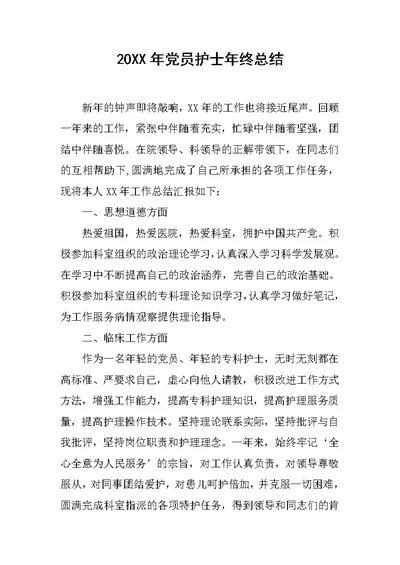 20XX 年党员护士年终总结

新年的钟声即将敲响，XX 年的工作也将接近尾声。回顾一年来的工作，紧张中伴随着充实，忙碌中伴随着坚强，团结中伴随喜悦。在院领导、科领导的正解带领下，在同志们的互相帮助下,圆满地完成了自己所承担的各项工作任务，现将本人 XX 年工作总结汇报如下：

一、思想道德方面

热爱祖国，热爱医院，热爱科室，拥护中国共产党。积极参加科室组织的政治理论学习,认真深入学习科学发展观。在学习中不断提高自己的政治涵养，完善自己的政治基础。积极参加科室组织的专科理论知识学习,认真学习做好笔记，为工作服务病情观察提供理论指导。

二、临床工作方面

作为一名年轻的党员、年轻的专科护士，无时无刻都在高标准、严要求自己，虚心向他人请教，积极改进工作方式方法，增强工作能力，提高专科护理知识，提高护理服务质量，提高护理操作技术。坚持理论联系实际，坚持批评与自我批评，坚持岗位职责和护理理念。一年来，始终牢记‘全心全意为人民服务’的宗旨，对工作认真负责，对领导尊敬服从，对同事团结爱护，对患儿呵护倍加，并克服一切困难，圆满完成科室指派的各项特护任务，得到领导和同志们的肯